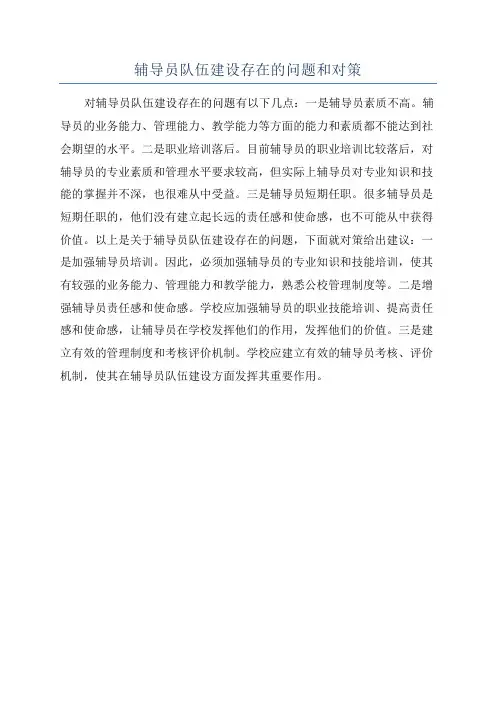 辅导员队伍建设存在的问题和对策

对辅导员队伍建设存在的问题有以下几点：一是辅导员素质不高。辅导员的业务能力、管理能力、教学能力等方面的能力和素质都不能达到社会期望的水平。二是职业培训落后。目前辅导员的职业培训比较落后，对辅导员的专业素质和管理水平要求较高，但实际上辅导员对专业知识和技能的掌握并不深，也很难从中受益。三是辅导员短期任职。很多辅导员是短期任职的，他们没有建立起长远的责任感和使命感，也不可能从中获得价值。以上是关于辅导员队伍建设存在的问题，下面就对策给出建议：一是加强辅导员培训。因此，必须加强辅导员的专业知识和技能培训，使其有较强的业务能力、管理能力和教学能力，熟悉公校管理制度等。二是增强辅导员责任感和使命感。学校应加强辅导员的职业技能培训、提高责任感和使命感，让辅导员在学校发挥他们的作用，发挥他们的价值。三是建立有效的管理制度和考核评价机制。学校应建立有效的辅导员考核、评价机制，使其在辅导员队伍建设方面发挥其重要作用。